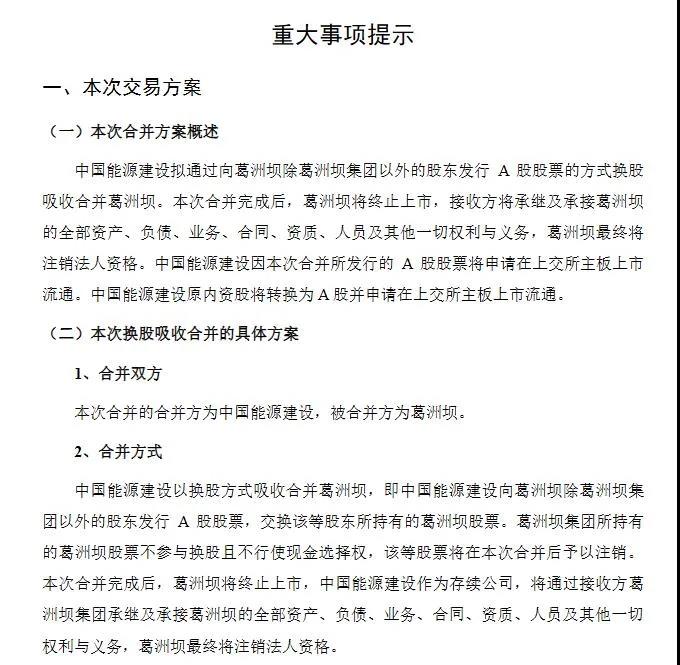 重大事项提示

一、本次交易方案

（一）本次合并方案概述

中国能源建设拟通过向葛洲坝除葛洲坝集团以外的股东发行 A 股股票的方式换股吸收合并葛洲坝。本次合并完成后，葛洲坝将终止上市，接收方将承继及承接葛洲坝的全部资产、负债、业务、合同、资质、人员及其他一切权利与义务，葛洲坝最终将注销法人资格。中国能源建设因本次合并所发行的 A 股股票将申请在上交所主板上市流通。中国能源建设原内资股将转换为 A 股并申请在上交所主板上市流通。

（二）本次换股吸收合并的具体方案

1、合并双方

本次合并的合并方为中国能源建设，被合并方为葛洲坝。

2、合并方式

中国能源建设以换股方式吸收合并葛洲坝，即中国能源建设向葛洲坝除葛洲坝集团以外的股东发行 A 股股票，交换该等股东所持有的葛洲坝股票。葛洲坝集团所持有的葛洲坝股票不参与换股且不行使现金选择权，该等股票将在本次合并后予以注销。本次合并完成后，葛洲坝将终止上市，中国能源建设作为存续公司，将通过接收方葛洲坝集团承继及承接葛洲坝的全部资产、负债、业务、合同、资质、人员及其他一切权利与义务，葛洲坝最终将注销法人资格。